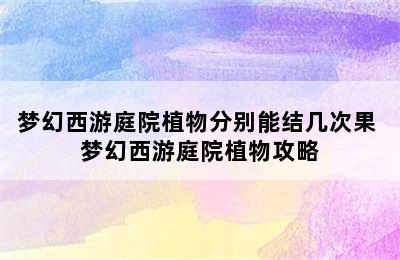 梦幻西游庭院植物分别能结几次果
梦幻西游庭院植物攻略